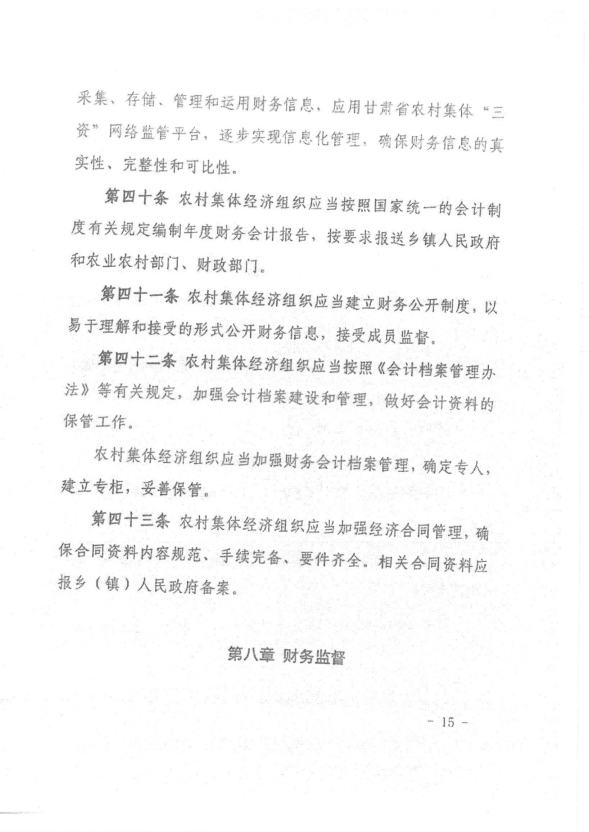 采集、存储、管理和运用财务信息，应用甘肃省农村集体“三资”网络监管平台，逐步实现信息化管理，确保财务信息的真实性、完整性和可比性。

第四十条 农村集体经济组织应当按照国家统一的会计制度有关规定编制年度财务会计报告，按要求报送乡镇人民政府和农业农村部门、财政部门。

第四十一条 农村集体经济组织应当建立财务公开制度，以易于理解和接受的形式公开财务信息，接受成员监督。

第四十二条 农村集体经济组织应当按照《会计档案管理办法》等有关规定，加强会计档案建设和管理，做好会计资料的保管工作。

农村集体经济组织应当加强财务会计档案管理，确定专人，建立专柜，妥善保管。

第四十三条 农村集体经济组织应当加强经济合同管理，确保合同资料内容规范、手续完备、要件齐全。相关合同资料应报乡（镇）人民政府备案。

第八章 财务监督

- 15 -